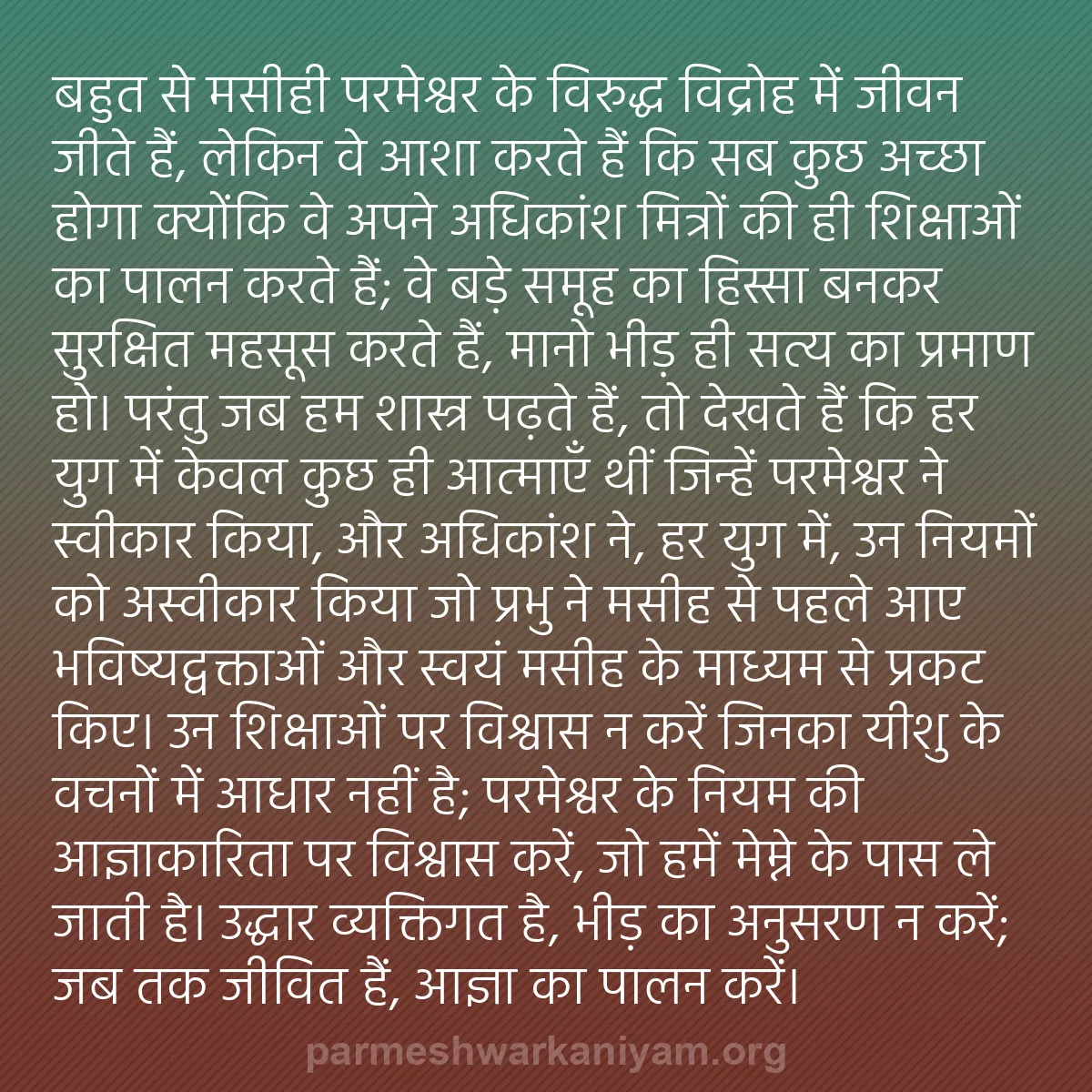 बहुत से मसीही परमेश्वर के विरुद्ध विद्रोह में जीवन जीते हैं, लेकिन वे आशा करते हैं कि सब कुछ अच्छा होगा क्योंकि वे अपने अधिकांश मित्रों की ही शिक्षाओं का पालन करते हैं; वे बड़े समूह का हिस्सा बनकर सुरक्षित महसूस करते हैं, मानो भीड़ ही सत्य का प्रमाण हो। परंतु जब हम शास्त्र पढ़ते हैं, तो देखते हैं कि हर युग में केवल कुछ ही आत्माएँ थीं जिन्हें परमेश्वर ने स्वीकार किया, और अधिकांश ने, हर युग में, उन नियमों को अस्वीकार किया जो प्रभु ने मसीह से पहले आए भविष्यद्वक्ताओं और स्वयं मसीह के माध्यम से प्रकट किए। उन शिक्षाओं पर विश्वास न करें जिनका यीशु के वचनों में आधार नहीं है; परमेश्वर के नियम की आज्ञाकारिता पर विश्वास करें, जो हमें मेम्ने के पास ले जाती है। उद्धार व्यक्तिगत है, भीड़ का अनुसरण न करें; जब तक जीवित हैं, आज्ञा का पालन करें।

parmeshwarkaniyam.org